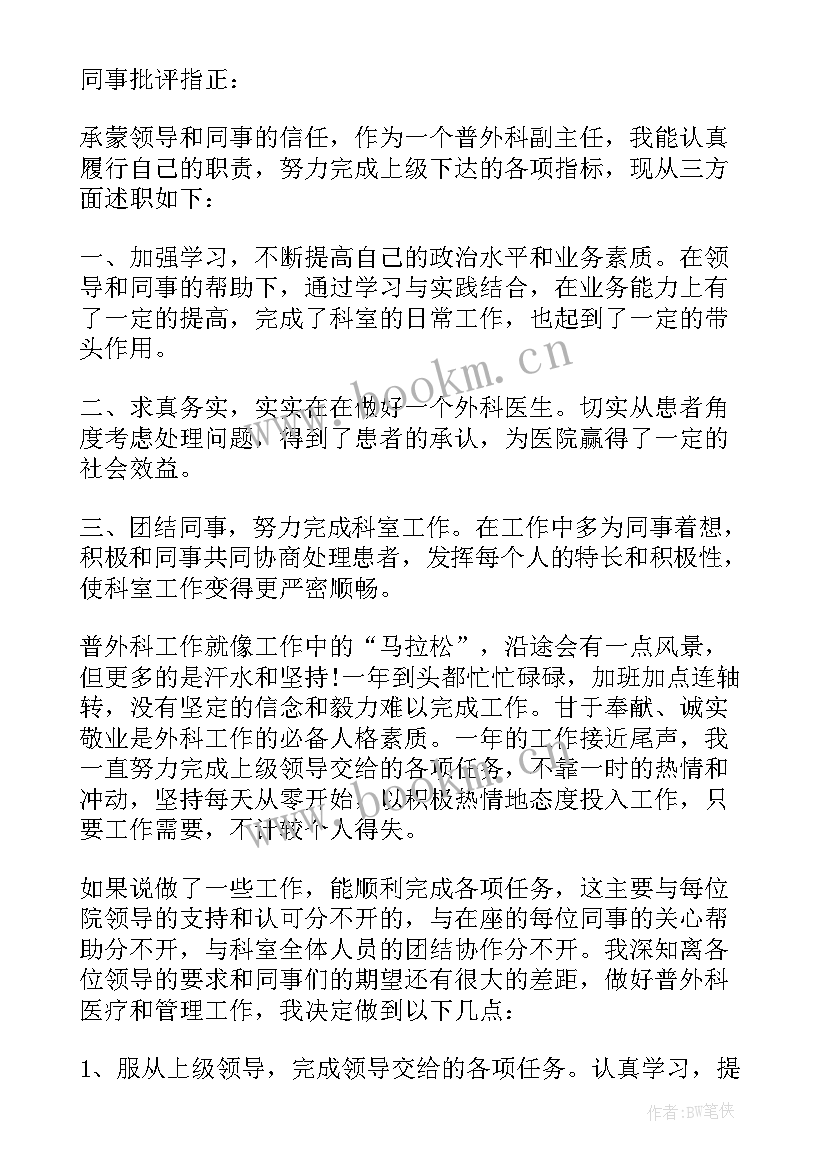 同事批评指正：

承蒙领导和同事的信任，作为一个普外科副主任，我能认真履行自己的职责，努力完成上级下达的各项指标，现从三方面述职如下：

一、加强学习，不断提高自己的政治水平和业务素质。在领导和同事的帮助下，通过学习与实践结合，在业务能力上有了一定的提高，完成了科室的日常工作，也起到了一定的带头作用。

二、求真务实，实实在在做好一个外科医生。切实从患者角度考虑处理问题，得到了患者的承认，为医院赢得了一定的社会效益。

三、团结同事，努力完成科室工作。在工作中多为同事着想，积极和同事共同协商处理患者，发挥每个人的特长和积极性，使科室工作变得更严密顺畅。

普外科工作就像工作中的“马拉松”，沿途会有一点风景，但更多的是汗水和坚持!一年到头都忙忙碌碌，加班加点连轴转，没有坚定的信念和毅力难以完成工作。甘于奉献、诚实敬业是外科工作的必备人格素质。一年的工作接近尾声，我一直努力完成上级领导交给的各项任务，不靠一时的热情和冲动，坚持每天从零开始，以积极热情地态度投入工作，只要工作需要，不计较个人得失。

如果说做了一些工作，能顺利完成各项任务，这主要与每位院领导的支持和认可分不开的，与在座的每位同事的关心帮助分不开，与科室全体人员的团结协作分不开。我深知离各位领导的要求和同事们的期望还有很大的差距，做好普外科医疗和管理工作，我决定做到以下几点：

1、服从上级领导，完成领导交给的各项任务。认真学习，提

www.bookm.cn

作者:BW笔侠